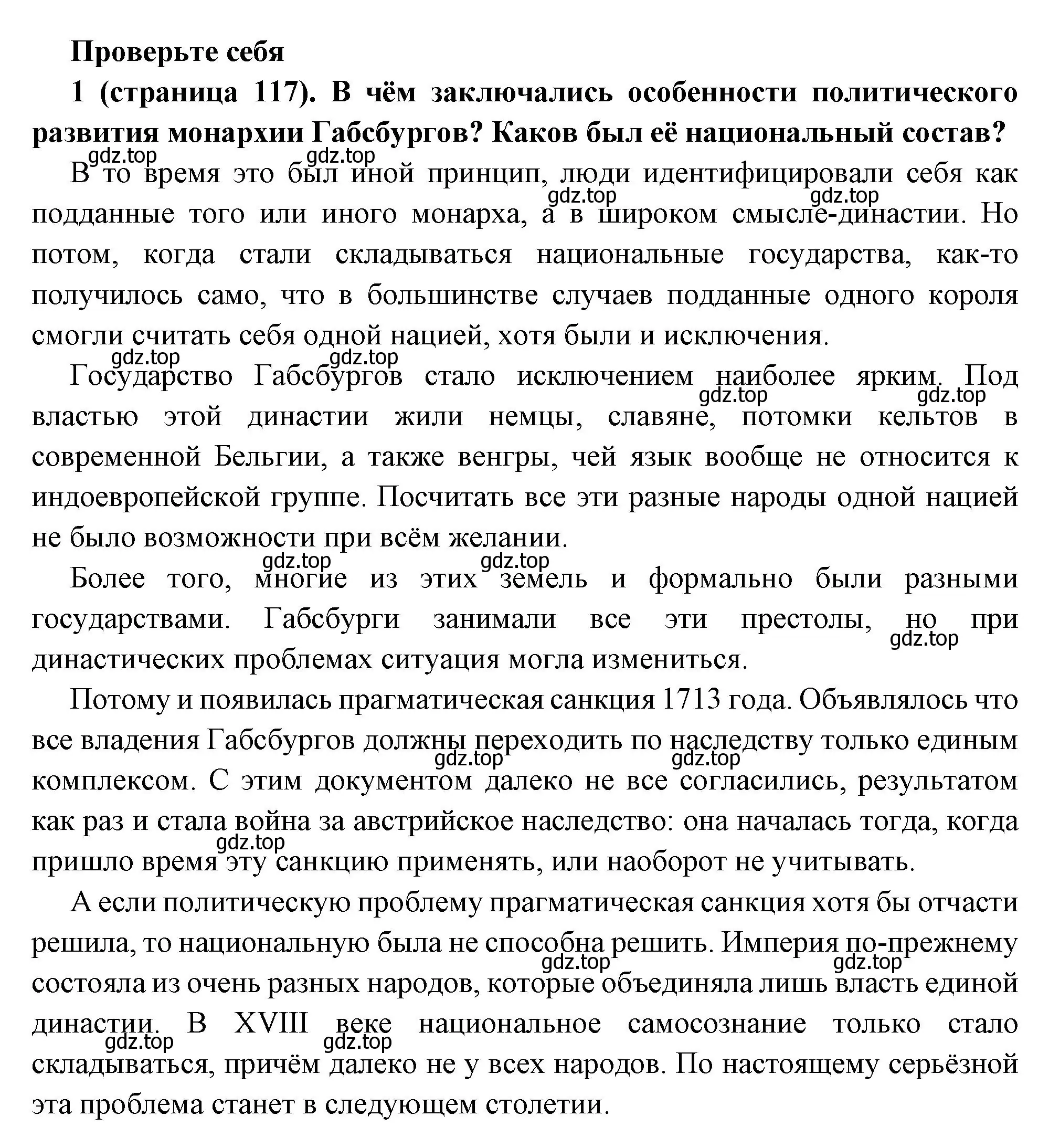 Проверьте себя

1 (страница 117). В чём заключались особенности политического развития монархии Габсбургов? Каков был её национальный состав?

gdz.top gdz.top

В то время это был иной принцип, люди идентифицировали себя как подданные того или иного монарха, а в широком смысле-династии. Но потом, когда стали складываться национальные государства, как-то получилось само, что в большинстве случаев подданные одного короля смогли считать себя одной нацией, хотя были и исключения.

gdz.top gdz.top

gdz.top gdz.top

Государство Габсбургов стало исключением наиболее ярким. Под властью этой династии жили немцы, славяне, потомки кельтов в современной Бельгии, а также венгры, чей язык вообще не относится к индоевропейской группе. Посчитать все эти разные народы одной нацией не было возможности при всём желании.

gdz.top gdz.top

gdz.top gdz.top

Более того, многие из этих земель и формально были разными государствами. Габсбурги занимали все эти престолы, но при династических проблемах ситуация могла измениться.

gdz.top

Потому и появилась прагматическая санкция 1713 года. Объявлялось что все владения Габсбургов должны переходить по наследству только единым комплексом. С этим документом далеко не все согласились, результатом как раз и стала война за австрийское наследство: она началась тогда, когда пришло время эту санкцию применять, или наоборот не учитывать.

gdz.top gdz.top

gdz.top

А если политическую проблему прагматическая санкция хотя бы отчасти решила, то национальную была не способна решить. Империя по-прежнему состояла из очень разных народов, которые объединяла лишь власть единой династии. В XVIII веке национальное самосознание только стало складываться, причём далеко не у всех народов. По настоящему серьёзной эта проблема станет в следующем столетии.

gdz.top gdz.top

gdz.top gdz.top